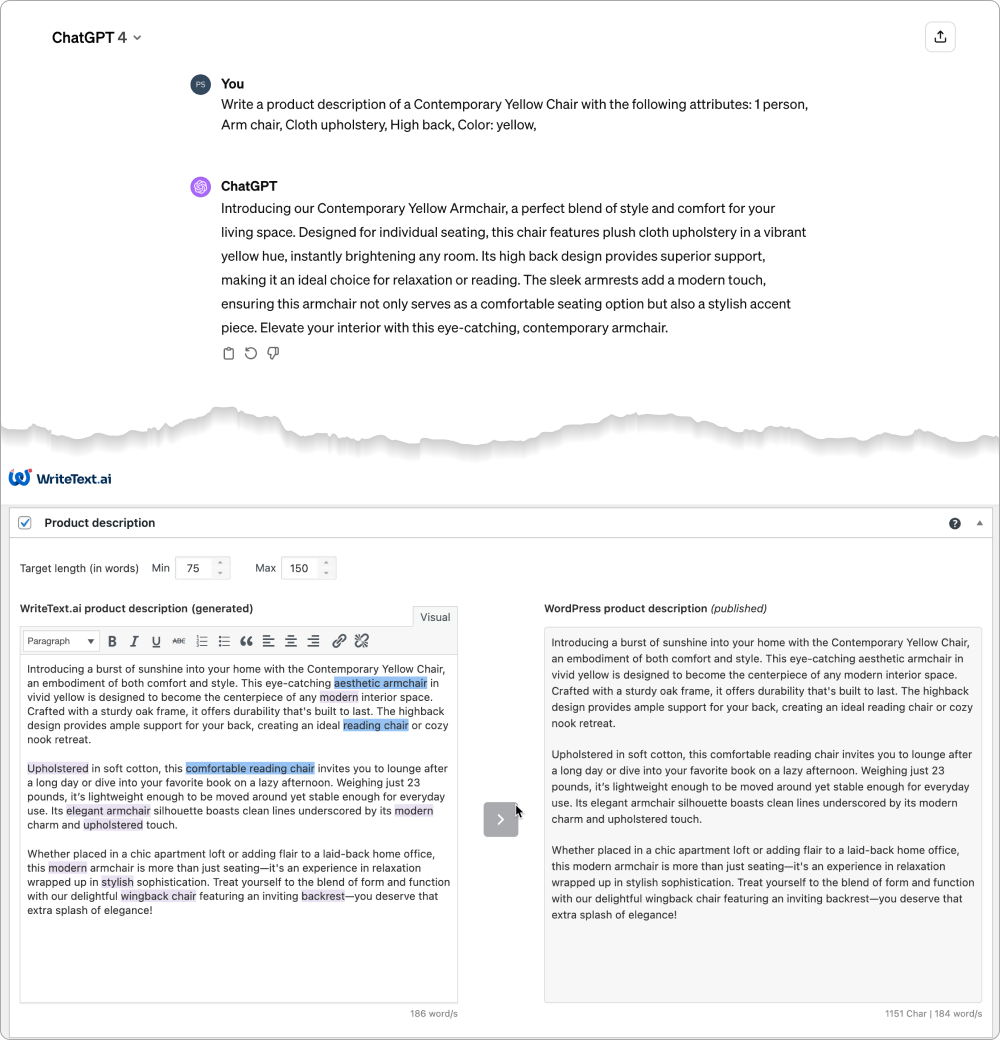 ChatGPT 4

PS You
Write a product description of a Contemporary Yellow Chair with the following attributes: 1 person, Arm chair, Cloth upholstery, High back, Color: yellow,

ChatGPT
Introducing our Contemporary Yellow Armchair, a perfect blend of style and comfort for your living space. Designed for individual seating, this chair features plush cloth upholstery in a vibrant yellow hue, instantly brightening any room. Its high back design provides superior support, making it an ideal choice for relaxation or reading. The sleek armrests add a modern touch, ensuring this armchair not only serves as a comfortable seating option but also a stylish accent piece. Elevate your interior with this eye-catching, contemporary armchair.

WriteText.ai

Product description

Target length (in words) Min 75 Max 150

WriteText.ai product description (generated)

Visual

Paragraph

Introducing a burst of sunshine into your home with the Contemporary Yellow Chair, an embodiment of both comfort and style. This eye-catching aesthetic armchair in vivid yellow is designed to become the centerpiece of any modern interior space. Crafted with a sturdy oak frame, it offers durability that's built to last. The highback design provides ample support for your back, creating an ideal reading chair or cozy nook retreat.

Upholstered in soft cotton, this comfortable reading chair invites you to lounge after a long day or dive into your favorite book on a lazy afternoon. Weighing just 23 pounds, it's lightweight enough to be moved around yet stable enough for everyday use. Its elegant armchair silhouette boasts clean lines underscored by its modern charm and upholstered touch.

Whether placed in a chic apartment loft or adding flair to a laid-back home office, this modern armchair is more than just seating—it's an experience in relaxation wrapped up in stylish sophistication. Treat yourself to the blend of form and function with our delightful wingback chair featuring an inviting backrest—you deserve that extra splash of elegance!

186 word/s

WordPress product description (published)

Introducing a burst of sunshine into your home with the Contemporary Yellow Chair, an embodiment of both comfort and style. This eye-catching aesthetic armchair in vivid yellow is designed to become the centerpiece of any modern interior space. Crafted with a sturdy oak frame, it offers durability that's built to last. The highback design provides ample support for your back, creating an ideal reading chair or cozy nook retreat.

Upholstered in soft cotton, this comfortable reading chair invites you to lounge after a long day or dive into your favorite book on a lazy afternoon. Weighing just 23 pounds, it's lightweight enough to be moved around yet stable enough for everyday use. Its elegant armchair silhouette boasts clean lines underscored by its modern charm and upholstered touch.

Whether placed in a chic apartment loft or adding flair to a laid-back home office, this modern armchair is more than just seating—it's an experience in relaxation wrapped up in stylish sophistication. Treat yourself to the blend of form and function with our delightful wingback chair featuring an inviting backrest—you deserve that extra splash of elegance!

1151 Char | 184 word/s